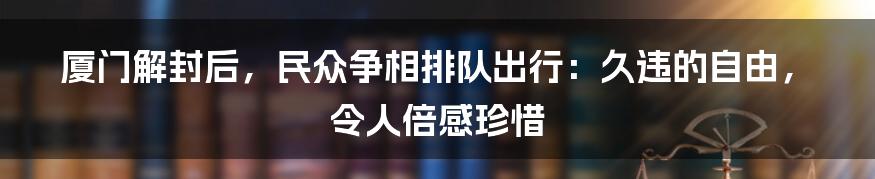 厦门解封后，民众争相排队出行：久违的自由，令人倍感珍惜